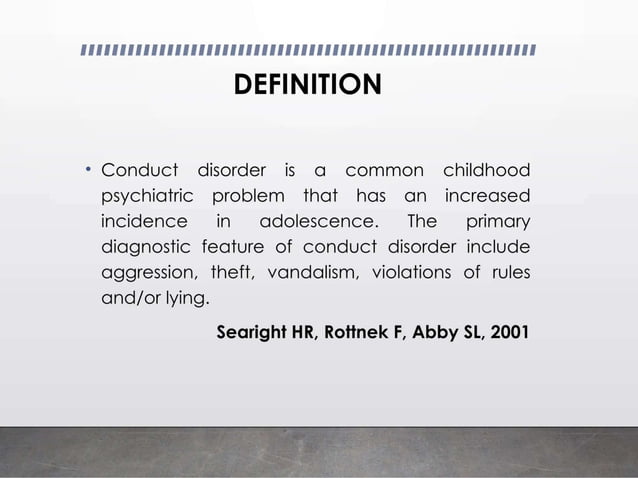 DEFINITION

• Conduct disorder is a common childhood psychiatric problem that has an increased incidence in adolescence. The primary diagnostic feature of conduct disorder include aggression, theft, vandalism, violations of rules and/or lying.

Searight HR, Rottnek F, Abby SL, 2001